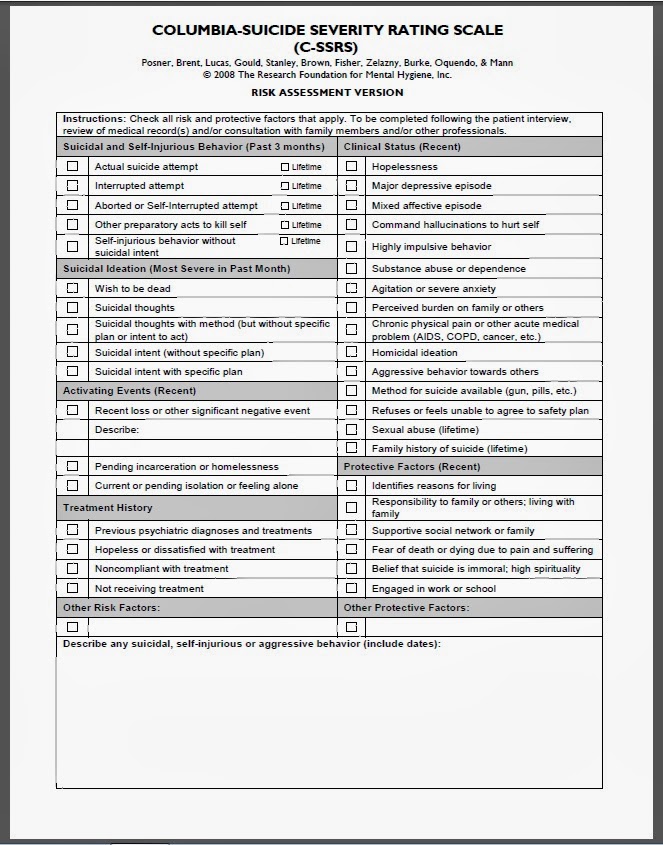 COLUMBIA-SUICIDE SEVERITY RATING SCALE
(C-SSRS)

Posner, Brent, Lucas, Gould, Stanley, Brown, Fisher, Zelazny, Burke, Oquendo, & Mann
© 2008 The Research Foundation for Mental Hygiene, Inc.

RISK ASSESSMENT VERSION

Instructions: Check all risk and protective factors that apply. To be completed following the patient interview, review of medical record(s) and/or consultation with family members and/or other professionals.

Suicidal and Self-Injurious Behavior (Past 3 months)
☐ Actual suicide attempt ☐ Lifetime
☐ Interrupted attempt ☐ Lifetime
☐ Aborted or Self-Interrupted attempt ☐ Lifetime
☐ Other preparatory acts to kill self ☐ Lifetime
☐ Self-injurious behavior without suicidal intent ☐ Lifetime

Suicidal Ideation (Most Severe in Past Month)
☐ Wish to be dead
☐ Suicidal thoughts
☐ Suicidal thoughts with method (but without specific plan or intent to act)
☐ Suicidal intent (without specific plan)
☐ Suicidal intent with specific plan

Activating Events (Recent)
☐ Recent loss or other significant negative event
Describe:

☐ Pending incarceration or homelessness
☐ Current or pending isolation or feeling alone

Treatment History
☐ Previous psychiatric diagnoses and treatments
☐ Hopeless or dissatisfied with treatment
☐ Noncompliant with treatment
☐ Not receiving treatment

Other Risk Factors:
☐

Clinical Status (Recent)
☐ Hopelessness
☐ Major depressive episode
☐ Mixed affective episode
☐ Command hallucinations to hurt self
☐ Highly impulsive behavior
☐ Substance abuse or dependence
☐ Agitation or severe anxiety
☐ Perceived burden on family or others
☐ Chronic physical pain or other acute medical problem (AIDS, COPD, cancer, etc.)
☐ Homicidal ideation
☐ Aggressive behavior towards others
☐ Method for suicide available (gun, pills, etc.)
☐ Refuses or feels unable to agree to safety plan
☐ Sexual abuse (lifetime)
☐ Family history of suicide (lifetime)

Protective Factors (Recent)
☐ Identifies reasons for living
☐ Responsibility to family or others; living with family
☐ Supportive social network or family
☐ Fear of death or dying due to pain and suffering
☐ Belief that suicide is immoral; high spirituality
☐ Engaged in work or school

Other Protective Factors:
☐

Describe any suicidal, self-injurious or aggressive behavior (include dates):